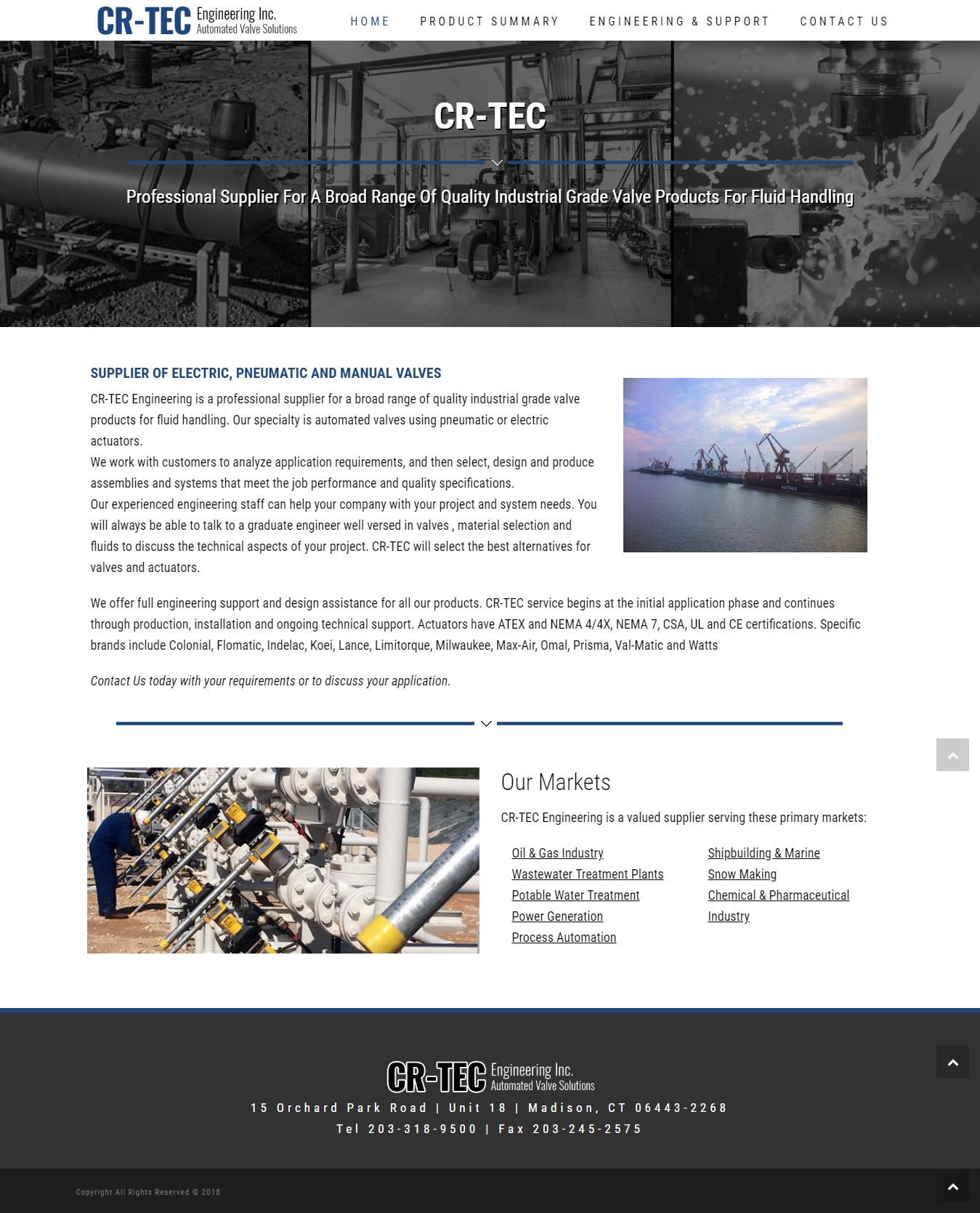 CR-TEC Engineering Inc.
Automated Valve Solutions

HOME PRODUCT SUMMARY ENGINEERING & SUPPORT CONTACT US

CR-TEC

Professional Supplier For A Broad Range Of Quality Industrial Grade Valve Products For Fluid Handling

SUPPLIER OF ELECTRIC, PNEUMATIC AND MANUAL VALVES

CR-TEC Engineering is a professional supplier for a broad range of quality industrial grade valve products for fluid handling. Our specialty is automated valves using pneumatic or electric actuators.
We work with customers to analyze application requirements, and then select, design and produce assemblies and systems that meet the job performance and quality specifications.
Our experienced engineering staff can help your company with your project and system needs. You will always be able to talk to a graduate engineer well versed in valves , material selection and fluids to discuss the technical aspects of your project. CR-TEC will select the best alternatives for valves and actuators.

We offer full engineering support and design assistance for all our products. CR-TEC service begins at the initial application phase and continues through production, installation and ongoing technical support. Actuators have ATEX and NEMA 4/4X, NEMA 7, CSA, UL and CE certifications. Specific brands include Colonial, Flomatic, Indelac, Koei, Lance, Limitorque, Milwaukee, Max-Air, Omal, Prisma, Val-Matic and Watts

Contact Us today with your requirements or to discuss your application.

Our Markets

CR-TEC Engineering is a valued supplier serving these primary markets:

Oil & Gas Industry
Wastewater Treatment Plants
Potable Water Treatment
Power Generation
Process Automation

Shipbuilding & Marine
Snow Making
Chemical & Pharmaceutical Industry

CR-TEC Engineering Inc.
Automated Valve Solutions
15 Orchard Park Road | Unit 18 | Madison, CT 06443-2268
Tel 203-318-9500 | Fax 203-245-2575

Copyright All Rights Reserved © 2018